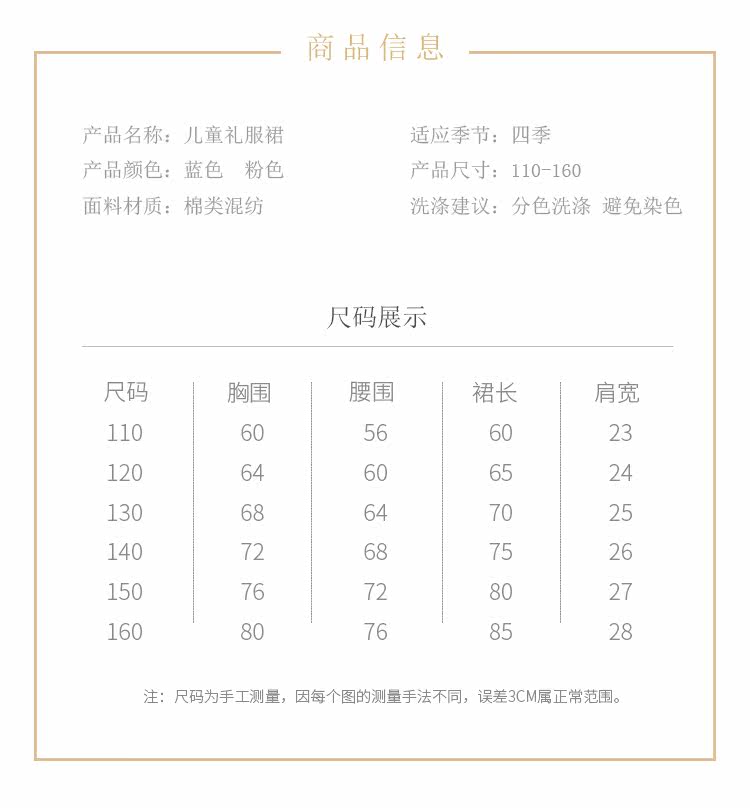 商品信息

产品名称：儿童礼服裙
产品颜色：蓝色　粉色
面料材质：棉类混纺

适应季节：四季
产品尺寸：110-160
洗涤建议：分色洗涤　避免染色

尺码展示

| 尺码 | 胸围 | 腰围 | 裙长 | 肩宽 |
|---|---|---|---|---|
| 110 | 60 | 56 | 60 | 23 |
| 120 | 64 | 60 | 65 | 24 |
| 130 | 68 | 64 | 70 | 25 |
| 140 | 72 | 68 | 75 | 26 |
| 150 | 76 | 72 | 80 | 27 |
| 160 | 80 | 76 | 85 | 28 |

注：尺码为手工测量，因每个图的测量手法不同，误差3CM属正常范围。